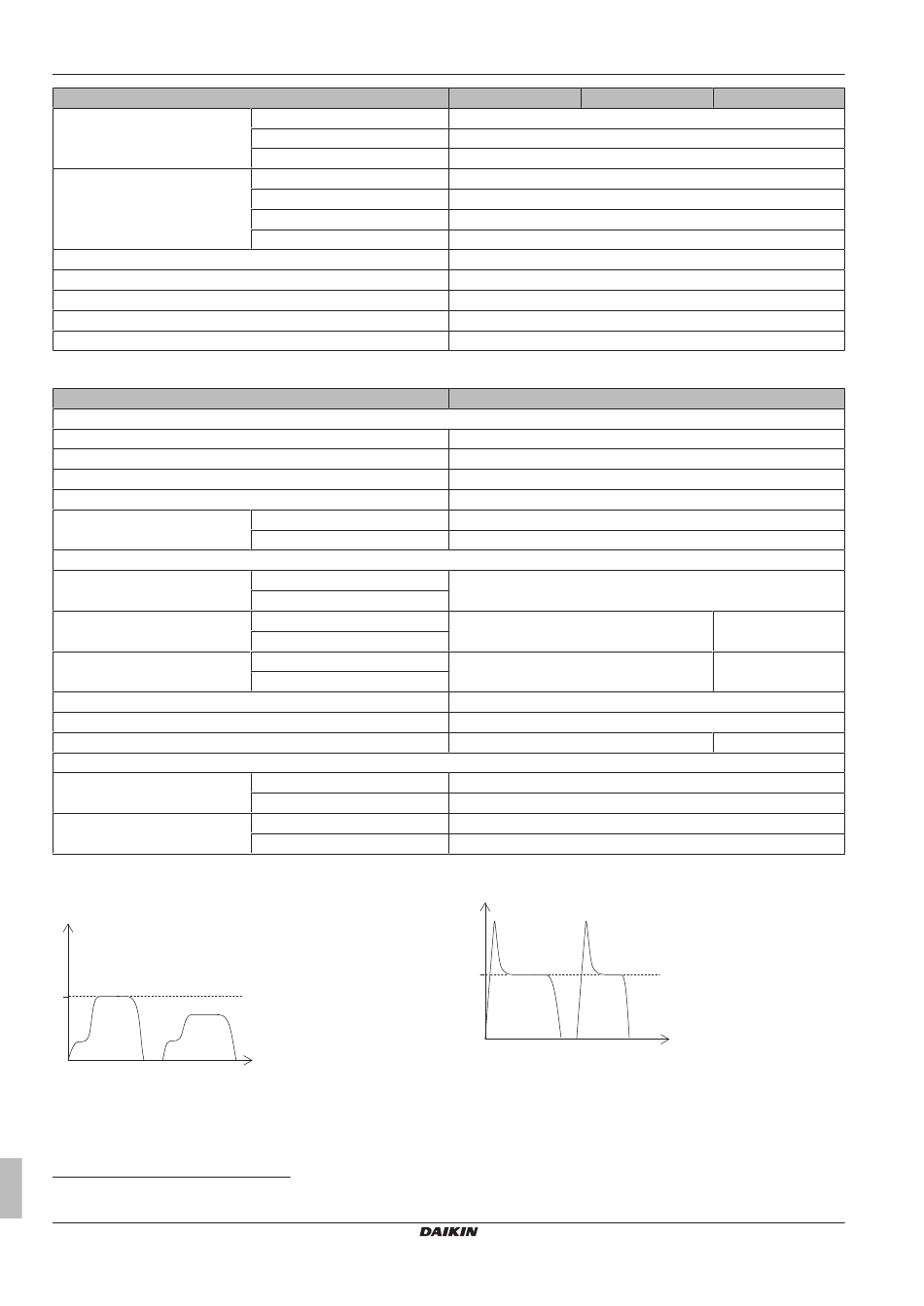 DAIKIN